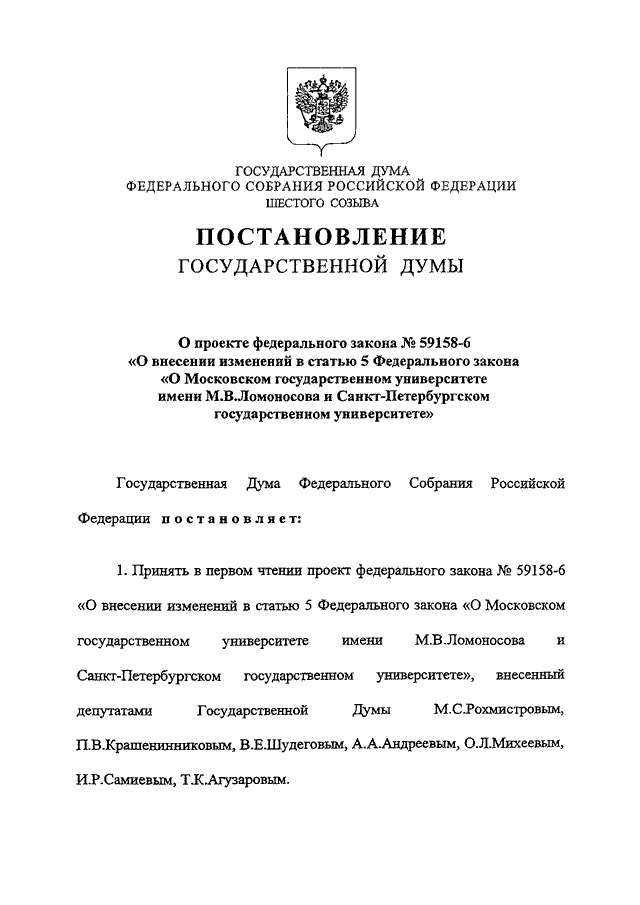 ГОСУДАРСТВЕННАЯ ДУМА
ФЕДЕРАЛЬНОГО СОБРАНИЯ РОССИЙСКОЙ ФЕДЕРАЦИИ
ШЕСТОГО СОЗЫВА

ПОСТАНОВЛЕНИЕ
ГОСУДАРСТВЕННОЙ ДУМЫ

О проекте федерального закона № 59158-6
«О внесении изменений в статью 5 Федерального закона
«О Московском государственном университете
имени М.В.Ломоносова и Санкт-Петербургском
государственном университете»

Государственная Дума Федерального Собрания Российской Федерации постановляет:

1. Принять в первом чтении проект федерального закона № 59158-6 «О внесении изменений в статью 5 Федерального закона «О Московском государственном университете имени М.В.Ломоносова и Санкт-Петербургском государственном университете», внесенный депутатами Государственной Думы М.С.Рохмистровым, П.В.Крашенинниковым, В.Е.Шудеговым, А.А.Андреевым, О.Л.Михеевым, И.Р.Самиевым, Т.К.Агузаровым.